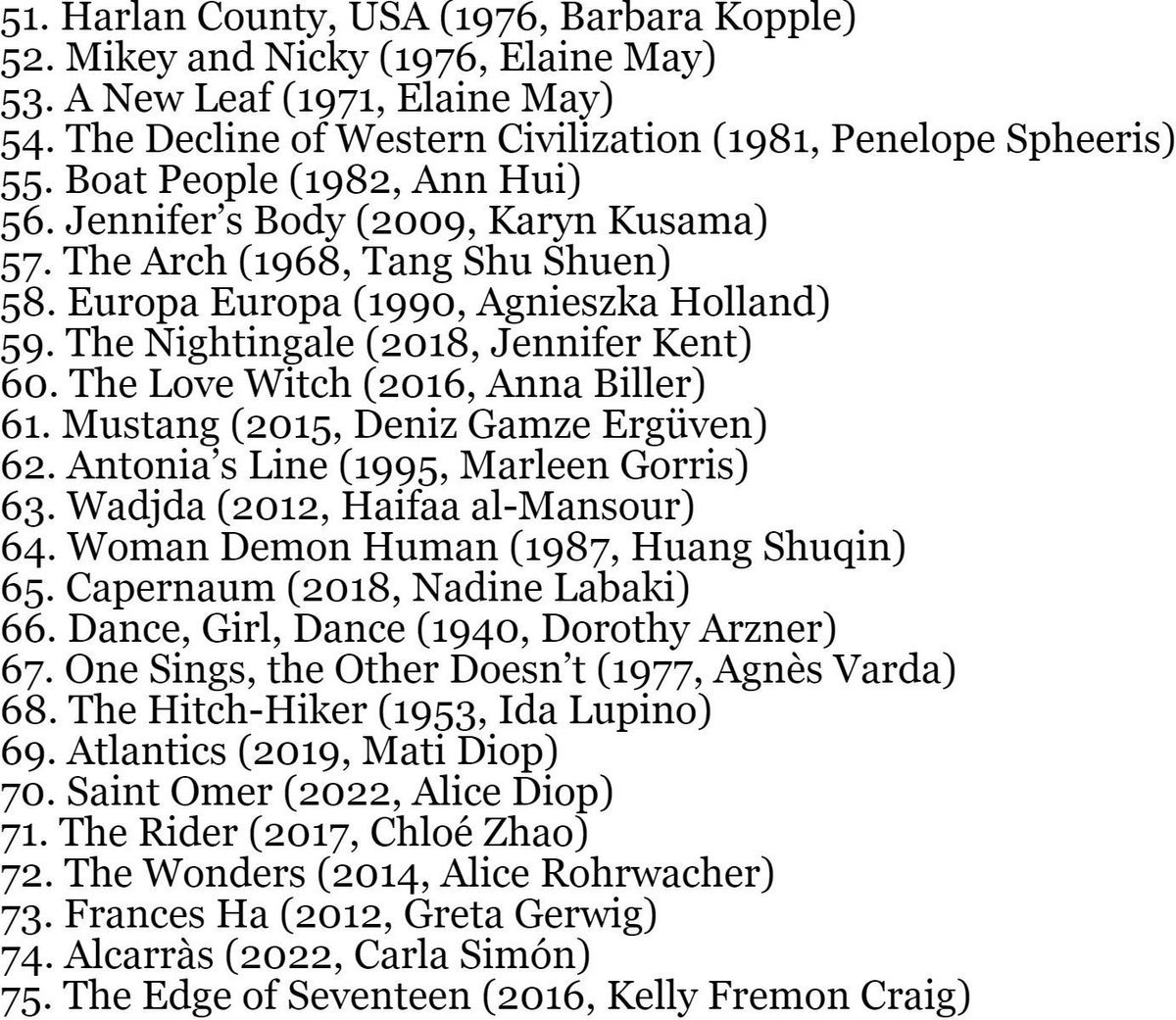 51. Harlan County, USA (1976, Barbara Kopple)
52. Mikey and Nicky (1976, Elaine May)
53. A New Leaf (1971, Elaine May)
54. The Decline of Western Civilization (1981, Penelope Spheeris)
55. Boat People (1982, Ann Hui)
56. Jennifer's Body (2009, Karyn Kusama)
57. The Arch (1968, Tang Shu Shuen)
58. Europa Europa (1990, Agnieszka Holland)
59. The Nightingale (2018, Jennifer Kent)
60. The Love Witch (2016, Anna Biller)
61. Mustang (2015, Deniz Gamze Ergüven)
62. Antonia's Line (1995, Marleen Gorris)
63. Wadjda (2012, Haifaa al-Mansour)
64. Woman Demon Human (1987, Huang Shuqin)
65. Capernaum (2018, Nadine Labaki)
66. Dance, Girl, Dance (1940, Dorothy Arzner)
67. One Sings, the Other Doesn't (1977, Agnès Varda)
68. The Hitch-Hiker (1953, Ida Lupino)
69. Atlantics (2019, Mati Diop)
70. Saint Omer (2022, Alice Diop)
71. The Rider (2017, Chloé Zhao)
72. The Wonders (2014, Alice Rohrwacher)
73. Frances Ha (2012, Greta Gerwig)
74. Alcarràs (2022, Carla Simón)
75. The Edge of Seventeen (2016, Kelly Fremon Craig)